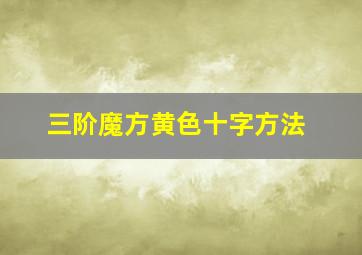 三阶魔方黄色十字方法